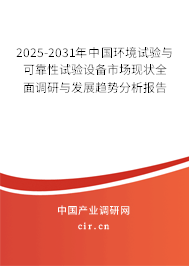 2025-2031年中国环境试验与可靠性试验设备市场现状全面调研与发展趋势分析报告

中国产业调研网

cir.cn